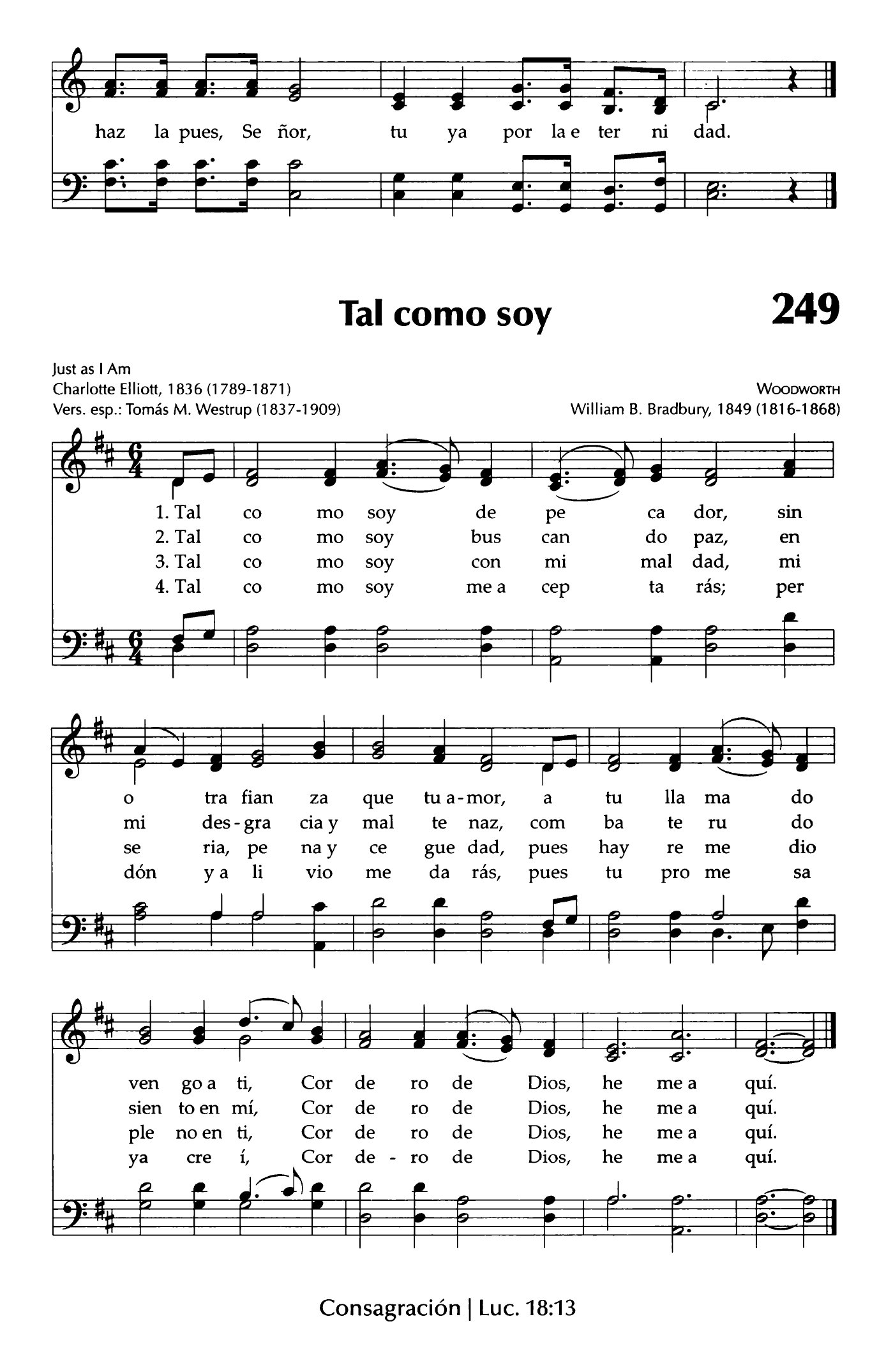 haz la pues, Se ñor, tu ya por la e ter ni dad.

Tal como soy

249

Just as I Am
Charlotte Elliott, 1836 (1789-1871)
Vers. esp.: Tomás M. Westrup (1837-1909)

WOODWORTH
William B. Bradbury, 1849 (1816-1868)

1. Tal co mo soy de pe ca dor, sin
2. Tal co mo soy bus can do paz, en
3. Tal co mo soy con mi mal dad, mi
4. Tal co mo soy me a cep ta rás; per

o tra fian za que tu a-mor, a tu lla ma do
mi des-gra cia y mal te naz, com ba te ru do
se ria, pe na y ce gue dad, pues hay re me dio
dón y a li vio me da rás, pues tu pro me sa

ven go a ti, Cor de ro de Dios, he me a quí.
sien to en mí, Cor de ro de Dios, he me a quí.
ple no en ti, Cor de ro de Dios, he me a quí.
ya cre í, Cor de - ro de Dios, he me a quí.

Consagración | Luc. 18:13